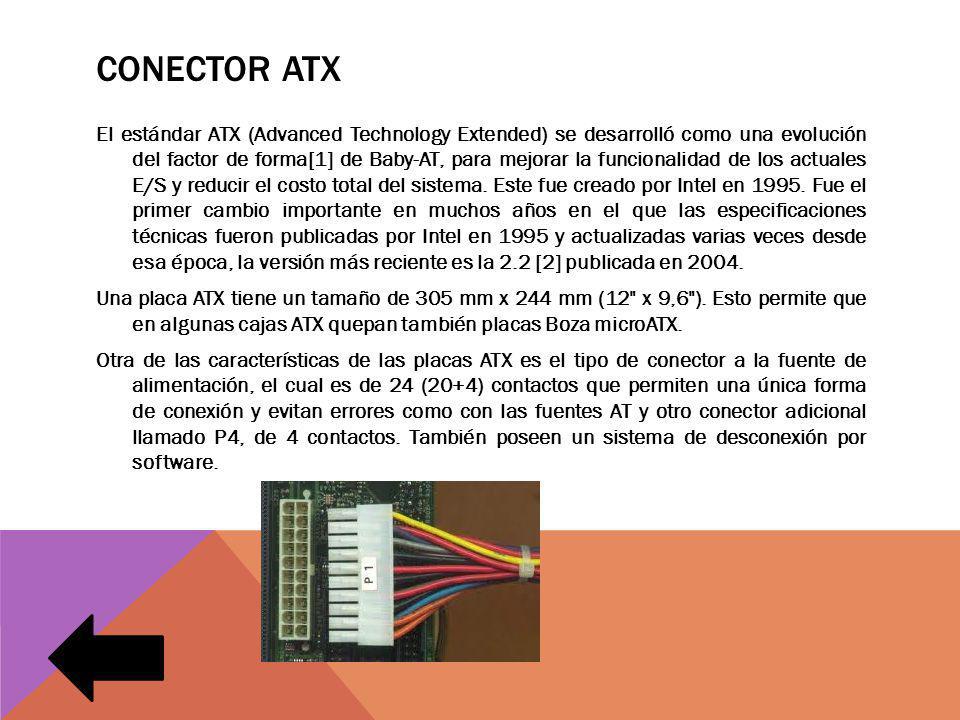 CONECTOR ATX

El estándar ATX (Advanced Technology Extended) se desarrolló como una evolución del factor de forma[1] de Baby-AT, para mejorar la funcionalidad de los actuales E/S y reducir el costo total del sistema. Este fue creado por Intel en 1995. Fue el primer cambio importante en muchos años en el que las especificaciones técnicas fueron publicadas por Intel en 1995 y actualizadas varias veces desde esa época, la versión más reciente es la 2.2 [2] publicada en 2004.

Una placa ATX tiene un tamaño de 305 mm x 244 mm (12" x 9,6"). Esto permite que en algunas cajas ATX quepan también placas Boza microATX.

Otra de las características de las placas ATX es el tipo de conector a la fuente de alimentación, el cual es de 24 (20+4) contactos que permiten una única forma de conexión y evitan errores como con las fuentes AT y otro conector adicional llamado P4, de 4 contactos. También poseen un sistema de desconexión por software.

P1